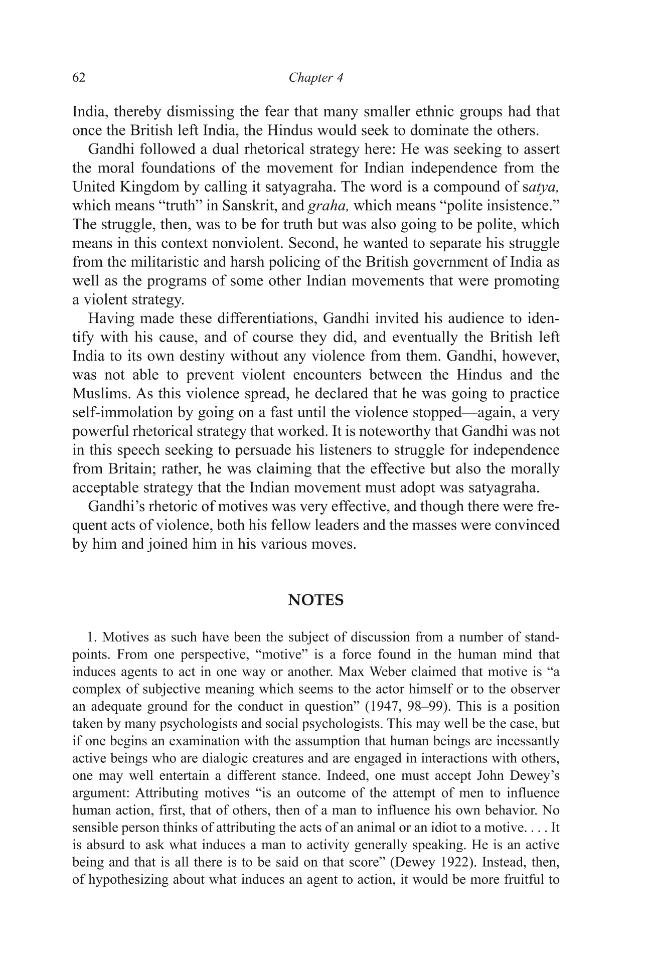 62 Chapter 4

India, thereby dismissing the fear that many smaller ethnic groups had that once the British left India, the Hindus would seek to dominate the others.

Gandhi followed a dual rhetorical strategy here: He was seeking to assert the moral foundations of the movement for Indian independence from the United Kingdom by calling it satyagraha. The word is a compound of satya, which means "truth" in Sanskrit, and graha, which means "polite insistence." The struggle, then, was to be for truth but was also going to be polite, which means in this context nonviolent. Second, he wanted to separate his struggle from the militaristic and harsh policing of the British government of India as well as the programs of some other Indian movements that were promoting a violent strategy.

Having made these differentiations, Gandhi invited his audience to identify with his cause, and of course they did, and eventually the British left India to its own destiny without any violence from them. Gandhi, however, was not able to prevent violent encounters between the Hindus and the Muslims. As this violence spread, he declared that he was going to practice self-immolation by going on a fast until the violence stopped—again, a very powerful rhetorical strategy that worked. It is noteworthy that Gandhi was not in this speech seeking to persuade his listeners to struggle for independence from Britain; rather, he was claiming that the effective but also the morally acceptable strategy that the Indian movement must adopt was satyagraha.

Gandhi's rhetoric of motives was very effective, and though there were frequent acts of violence, both his fellow leaders and the masses were convinced by him and joined him in his various moves.

NOTES

1. Motives as such have been the subject of discussion from a number of standpoints. From one perspective, "motive" is a force found in the human mind that induces agents to act in one way or another. Max Weber claimed that motive is "a complex of subjective meaning which seems to the actor himself or to the observer an adequate ground for the conduct in question" (1947, 98–99). This is a position taken by many psychologists and social psychologists. This may well be the case, but if one begins an examination with the assumption that human beings are incessantly active beings who are dialogic creatures and are engaged in interactions with others, one may well entertain a different stance. Indeed, one must accept John Dewey's argument: Attributing motives "is an outcome of the attempt of men to influence human action, first, that of others, then of a man to influence his own behavior. No sensible person thinks of attributing the acts of an animal or an idiot to a motive. . . . It is absurd to ask what induces a man to activity generally speaking. He is an active being and that is all there is to be said on that score" (Dewey 1922). Instead, then, of hypothesizing about what induces an agent to action, it would be more fruitful to